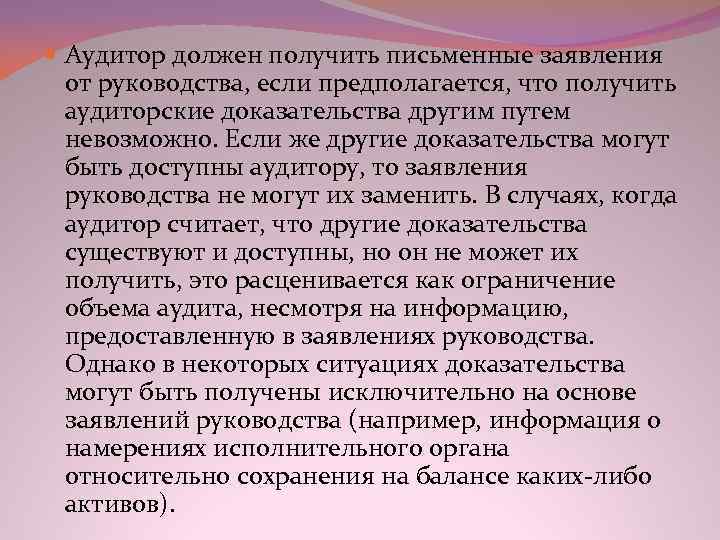 Аудитор должен получить письменные заявления от руководства, если предполагается, что получить аудиторские доказательства другим путем невозможно. Если же другие доказательства могут быть доступны аудитору, то заявления руководства не могут их заменить. В случаях, когда аудитор считает, что другие доказательства существуют и доступны, но он не может их получить, это расценивается как ограничение объема аудита, несмотря на информацию, предоставленную в заявлениях руководства. Однако в некоторых ситуациях доказательства могут быть получены исключительно на основе заявлений руководства (например, информация о намерениях исполнительного органа относительно сохранения на балансе каких-либо активов).